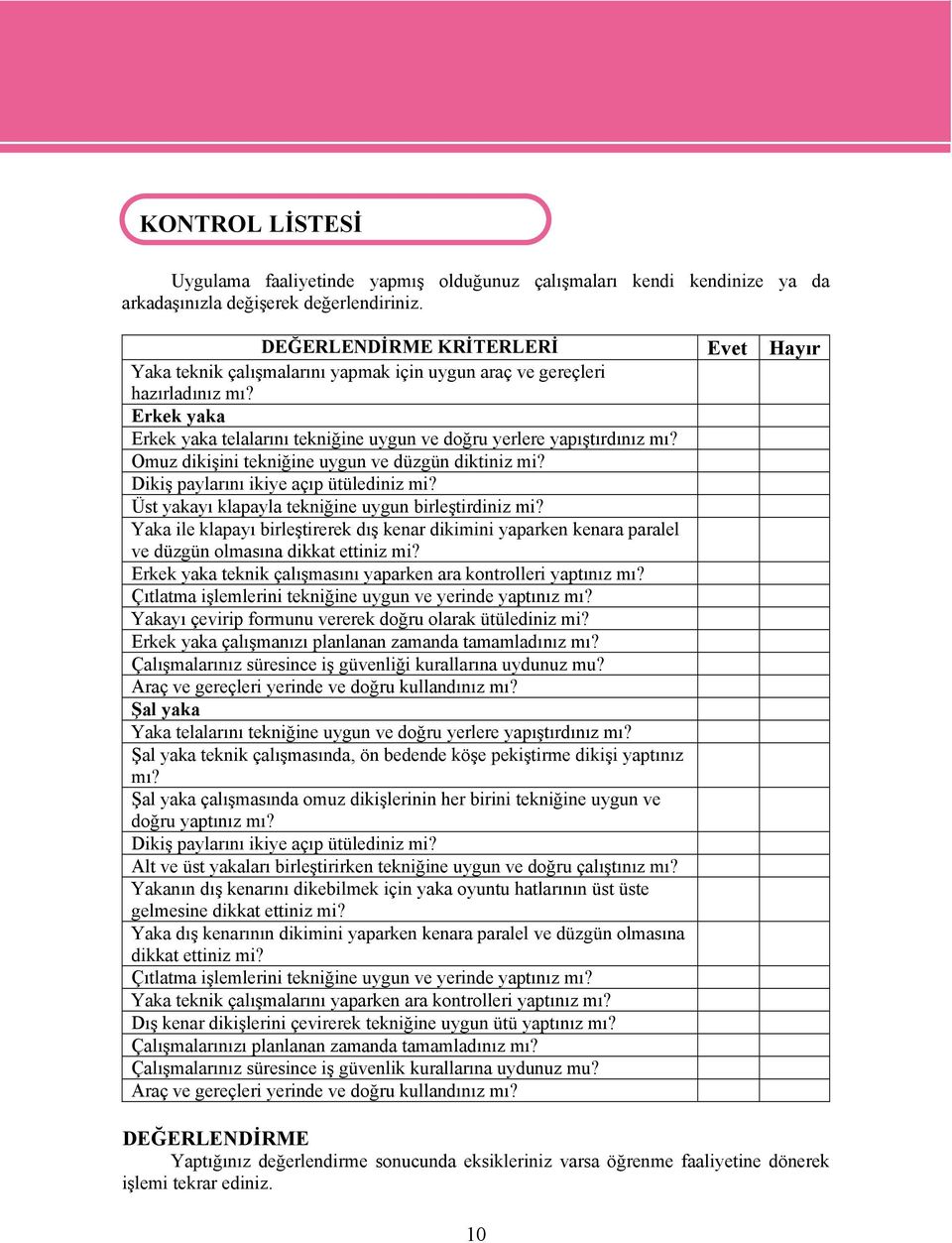 KONTROL LİSTESİ

Uygulama faaliyetinde yapmış olduğunuz çalışmaları kendi kendinize ya da arkadaşınızla değişerek değerlendiriniz.

| DEĞERLENDİRME KRİTERLERİ | Evet | Hayır |
|---|---|---|
| Yaka teknik çalışmalarını yapmak için uygun araç ve gereçleri hazırladınız mı? | | |
| **Erkek yaka** | | |
| Erkek yaka telalarını tekniğine uygun ve doğru yerlere yapıştırdınız mı? | | |
| Omuz dikişini tekniğine uygun ve düzgün diktiniz mi? | | |
| Dikiş paylarını ikiye açıp ütülediniz mi? | | |
| Üst yakayı klapayla tekniğine uygun birleştirdiniz mi? | | |
| Yaka ile klapayı birleştirerek dış kenar dikimini yaparken kenara paralel ve düzgün olmasına dikkat ettiniz mi? | | |
| Erkek yaka teknik çalışmasını yaparken ara kontrolleri yaptınız mı? | | |
| Çıtlatma işlemlerini tekniğine uygun ve yerinde yaptınız mı? | | |
| Yakayı çevirip formunu vererek doğru olarak ütülediniz mi? | | |
| Erkek yaka çalışmanızı planlanan zamanda tamamladınız mı? | | |
| Çalışmalarınız süresince iş güvenliği kurallarına uydunuz mu? | | |
| Araç ve gereçleri yerinde ve doğru kullandınız mı? | | |
| **Şal yaka** | | |
| Yaka telalarını tekniğine uygun ve doğru yerlere yapıştırdınız mı? | | |
| Şal yaka teknik çalışmasında, ön bedende köşe pekiştirme dikişi yaptınız mı? | | |
| Şal yaka çalışmasında omuz dikişlerinin her birini tekniğine uygun ve doğru yaptınız mı? | | |
| Dikiş paylarını ikiye açıp ütülediniz mi? | | |
| Alt ve üst yakaları birleştirirken tekniğine uygun ve doğru çalıştınız mı? | | |
| Yakanın dış kenarını dikebilmek için yaka oyuntu hatlarının üst üste gelmesine dikkat ettiniz mi? | | |
| Yaka dış kenarının dikimini yaparken kenara paralel ve düzgün olmasına dikkat ettiniz mi? | | |
| Çıtlatma işlemlerini tekniğine uygun ve yerinde yaptınız mı? | | |
| Yaka teknik çalışmalarını yaparken ara kontrolleri yaptınız mı? | | |
| Dış kenar dikişlerini çevirerek tekniğine uygun ütü yaptınız mı? | | |
| Çalışmalarınızı planlanan zamanda tamamladınız mı? | | |
| Çalışmalarınız süresince iş güvenlik kurallarına uydunuz mu? | | |
| Araç ve gereçleri yerinde ve doğru kullandınız mı? | | |

DEĞERLENDİRME
Yaptığınız değerlendirme sonucunda eksikleriniz varsa öğrenme faaliyetine dönerek işlemi tekrar ediniz.

10